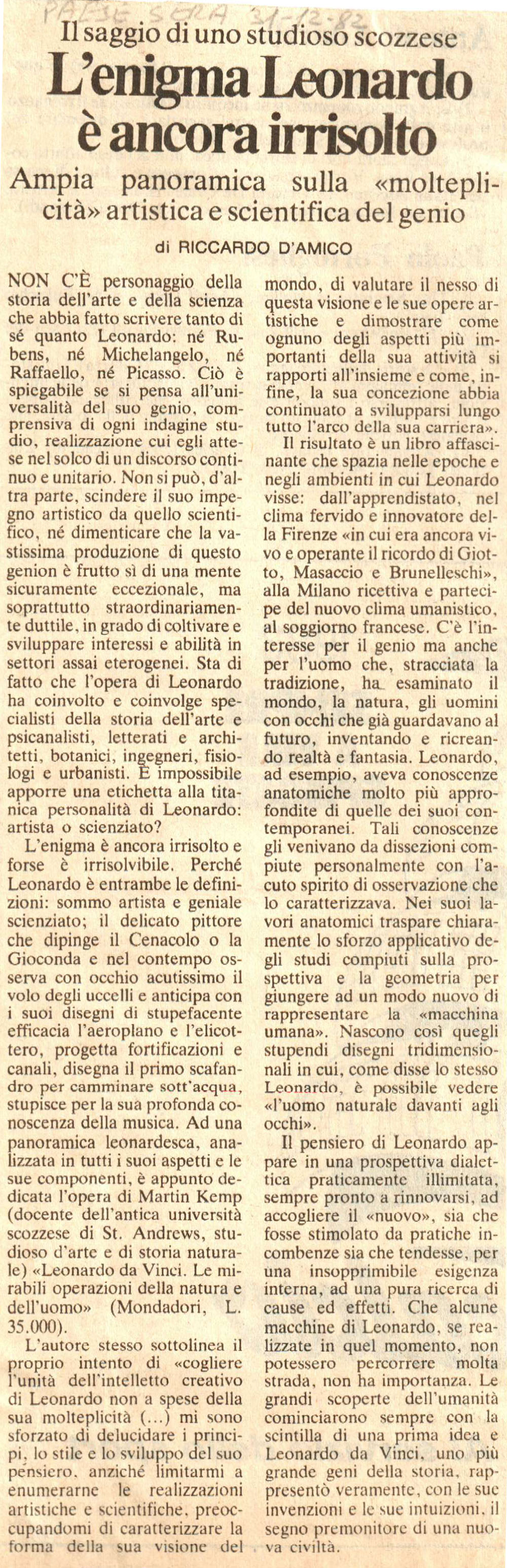 PAESE SERA 31-12-82

Il saggio di uno studioso scozzese

L'enigma Leonardo è ancora irrisolto

Ampia panoramica sulla «molteplicità» artistica e scientifica del genio

di RICCARDO D'AMICO

NON C'È personaggio della storia dell'arte e della scienza che abbia fatto scrivere tanto di sé quanto Leonardo: né Rubens, né Michelangelo, né Raffaello, né Picasso. Ciò è spiegabile se si pensa all'universalità del suo genio, comprensiva di ogni indagine studio, realizzazione cui egli attese nel solco di un discorso continuo e unitario. Non si può, d'altra parte, scindere il suo impegno artistico da quello scientifico, né dimenticare che la vastissima produzione di questo genion è frutto sì di una mente sicuramente eccezionale, ma soprattutto straordinariamente duttile, in grado di coltivare e sviluppare interessi e abilità in settori assai eterogenei. Sta di fatto che l'opera di Leonardo ha coinvolto e coinvolge specialisti della storia dell'arte e psicanalisti, letterati e architetti, botanici, ingegneri, fisiologi e urbanisti. È impossibile apporre una etichetta alla titanica personalità di Leonardo: artista o scienziato?

L'enigma è ancora irrisolto e forse è irrisolvibile. Perché Leonardo è entrambe le definizioni: sommo artista e geniale scienziato; il delicato pittore che dipinge il Cenacolo o la Gioconda e nel contempo osserva con occhio acutissimo il volo degli uccelli e anticipa con i suoi disegni di stupefacente efficacia l'aeroplano e l'elicottero, progetta fortificazioni e canali, disegna il primo scafandro per camminare sott'acqua, stupisce per la sua profonda conoscenza della musica. Ad una panoramica leonardesca, analizzata in tutti i suoi aspetti e le sue componenti, è appunto dedicata l'opera di Martin Kemp (docente dell'antica università scozzese di St. Andrews, studioso d'arte e di storia naturale) «Leonardo da Vinci. Le mirabili operazioni della natura e dell'uomo» (Mondadori, L. 35.000).

L'autore stesso sottolinea il proprio intento di «cogliere l'unità dell'intelletto creativo di Leonardo non a spese della sua molteplicità (...) mi sono sforzato di delucidare i principi, lo stile e lo sviluppo del suo pensiero, anziché limitarmi a enumerarne le realizzazioni artistiche e scientifiche, preoccupandomi di caratterizzare la forma della sua visione del mondo, di valutare il nesso di questa visione e le sue opere artistiche e dimostrare come ognuno degli aspetti più importanti della sua attività si rapporti all'insieme e come, infine, la sua concezione abbia continuato a svilupparsi lungo tutto l'arco della sua carriera».

Il risultato è un libro affascinante che spazia nelle epoche e negli ambienti in cui Leonardo visse: dall'apprendistato, nel clima fervido e innovatore della Firenze «in cui era ancora vivo e operante il ricordo di Giotto, Masaccio e Brunelleschi», alla Milano ricettiva e partecipe del nuovo clima umanistico, al soggiorno francese. C'è l'interesse per il genio ma anche per l'uomo che, stracciata la tradizione, ha esaminato il mondo, la natura, gli uomini con occhi che già guardavano al futuro, inventando e ricreando realtà e fantasia. Leonardo, ad esempio, aveva conoscenze anatomiche molto più approfondite di quelle dei suoi contemporanei. Tali conoscenze gli venivano da dissezioni compiute personalmente con l'acuto spirito di osservazione che lo caratterizzava. Nei suoi lavori anatomici traspare chiaramente lo sforzo applicativo degli studi compiuti sulla prospettiva e la geometria per giungere ad un modo nuovo di rappresentare la «macchina umana». Nascono così quegli stupendi disegni tridimensionali in cui, come disse lo stesso Leonardo, è possibile vedere «l'uomo naturale davanti agli occhi».

Il pensiero di Leonardo appare in una prospettiva dialettica praticamente illimitata, sempre pronto a rinnovarsi, ad accogliere il «nuovo», sia che fosse stimolato da pratiche incombenze sia che tendesse, per una insopprimibile esigenza interna, ad una pura ricerca di cause ed effetti. Che alcune macchine di Leonardo, se realizzate in quel momento, non potessero percorrere molta strada, non ha importanza. Le grandi scoperte dell'umanità cominciarono sempre con la scintilla di una prima idea e Leonardo da Vinci, uno più grande geni della storia, rappresentò veramente, con le sue invenzioni e le sue intuizioni, il segno premonitore di una nuova civiltà.